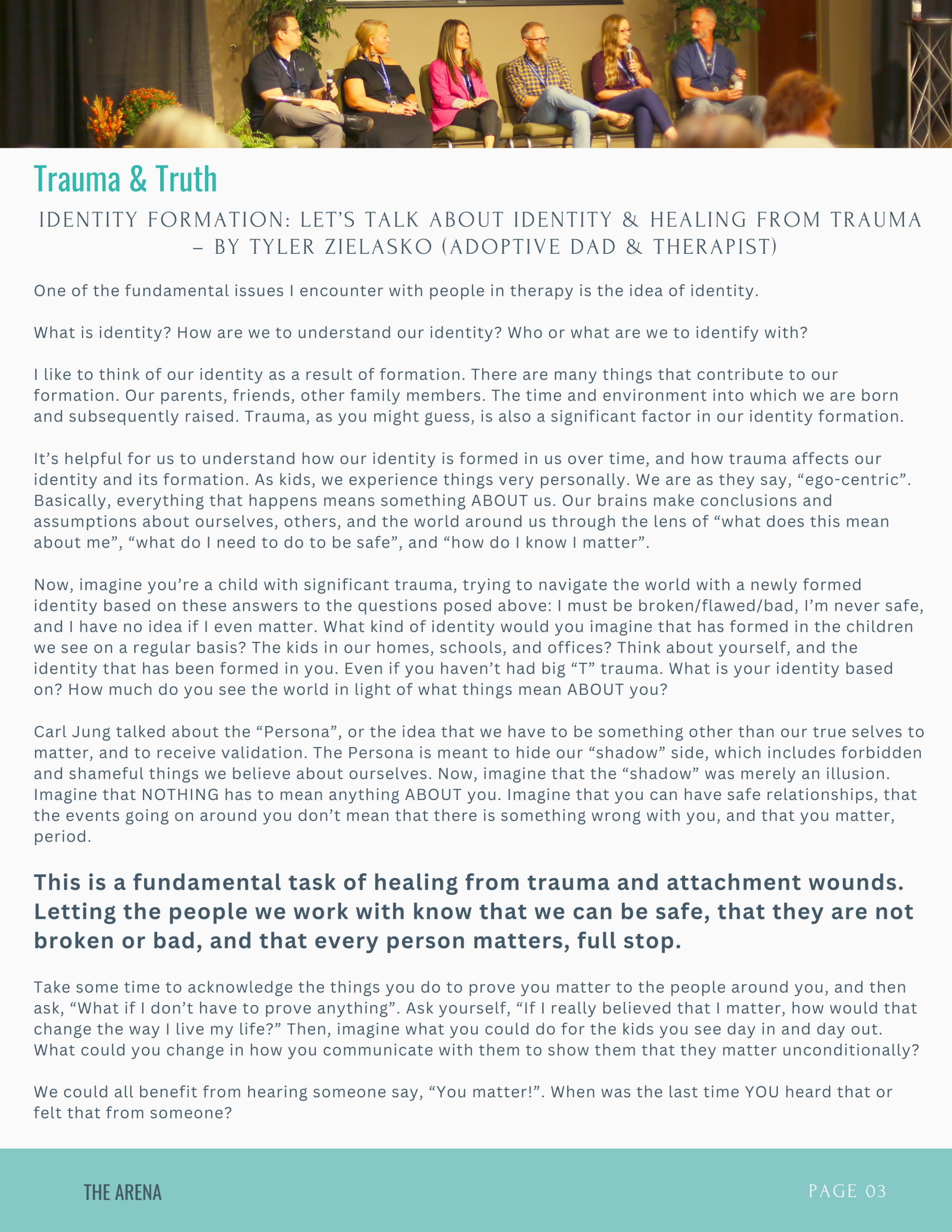 Trauma & Truth

IDENTITY FORMATION: LET'S TALK ABOUT IDENTITY & HEALING FROM TRAUMA – BY TYLER ZIELASKO (ADOPTIVE DAD & THERAPIST)

One of the fundamental issues I encounter with people in therapy is the idea of identity.

What is identity? How are we to understand our identity? Who or what are we to identify with?

I like to think of our identity as a result of formation. There are many things that contribute to our formation. Our parents, friends, other family members. The time and environment into which we are born and subsequently raised. Trauma, as you might guess, is also a significant factor in our identity formation.

It's helpful for us to understand how our identity is formed in us over time, and how trauma affects our identity and its formation. As kids, we experience things very personally. We are as they say, "ego-centric". Basically, everything that happens means something ABOUT us. Our brains make conclusions and assumptions about ourselves, others, and the world around us through the lens of "what does this mean about me", "what do I need to do to be safe", and "how do I know I matter".

Now, imagine you're a child with significant trauma, trying to navigate the world with a newly formed identity based on these answers to the questions posed above: I must be broken/flawed/bad, I'm never safe, and I have no idea if I even matter. What kind of identity would you imagine that has formed in the children we see on a regular basis? The kids in our homes, schools, and offices? Think about yourself, and the identity that has been formed in you. Even if you haven't had big "T" trauma. What is your identity based on? How much do you see the world in light of what things mean ABOUT you?

Carl Jung talked about the "Persona", or the idea that we have to be something other than our true selves to matter, and to receive validation. The Persona is meant to hide our "shadow" side, which includes forbidden and shameful things we believe about ourselves. Now, imagine that the "shadow" was merely an illusion. Imagine that NOTHING has to mean anything ABOUT you. Imagine that you can have safe relationships, that the events going on around you don't mean that there is something wrong with you, and that you matter, period.

This is a fundamental task of healing from trauma and attachment wounds. Letting the people we work with know that we can be safe, that they are not broken or bad, and that every person matters, full stop.

Take some time to acknowledge the things you do to prove you matter to the people around you, and then ask, "What if I don't have to prove anything". Ask yourself, "If I really believed that I matter, how would that change the way I live my life?" Then, imagine what you could do for the kids you see day in and day out. What could you change in how you communicate with them to show them that they matter unconditionally?

We could all benefit from hearing someone say, "You matter!". When was the last time YOU heard that or felt that from someone?

THE ARENA

PAGE 03